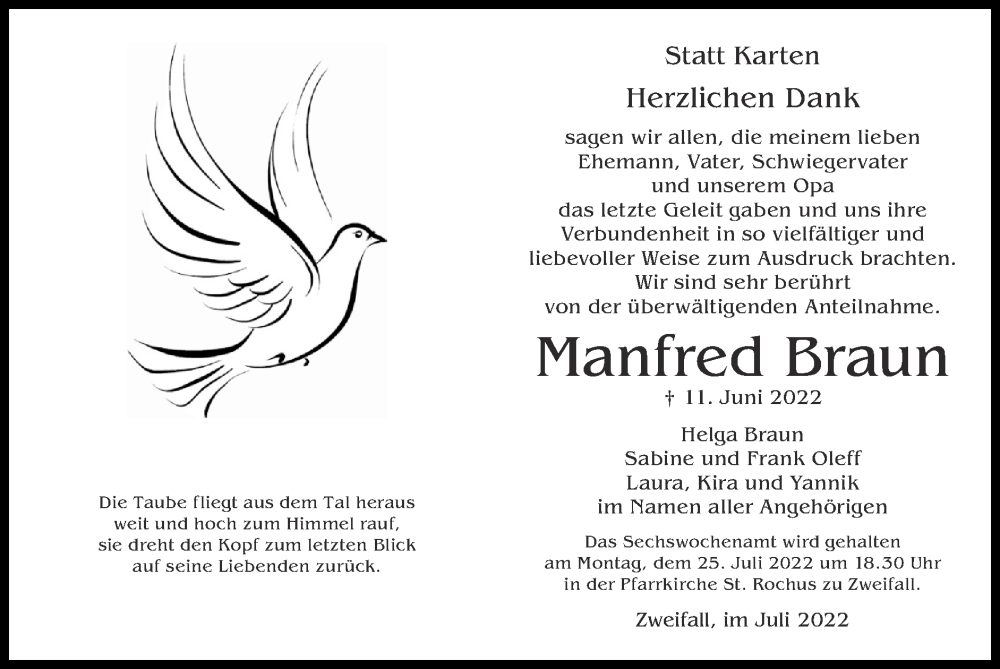 Die Taube fliegt aus dem Tal heraus
weit und hoch zum Himmel rauf,
sie dreht den Kopf zum letzten Blick
auf seine Liebenden zurück.

Statt Karten

Herzlichen Dank

sagen wir allen, die meinem lieben Ehemann, Vater, Schwiegervater und unserem Opa das letzte Geleit gaben und uns ihre Verbundenheit in so vielfältiger und liebevoller Weise zum Ausdruck brachten. Wir sind sehr berührt von der überwältigenden Anteilnahme.

Manfred Braun

† 11. Juni 2022

Helga Braun
Sabine und Frank Oleff
Laura, Kira und Yannik
im Namen aller Angehörigen

Das Sechswochenamt wird gehalten am Montag, dem 25. Juli 2022 um 18.30 Uhr in der Pfarrkirche St. Rochus zu Zweifall.

Zweifall, im Juli 2022